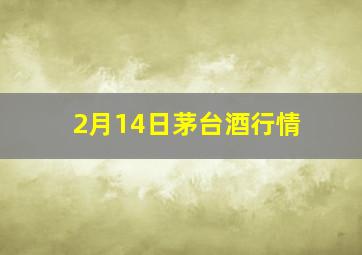 2月14日茅台酒行情